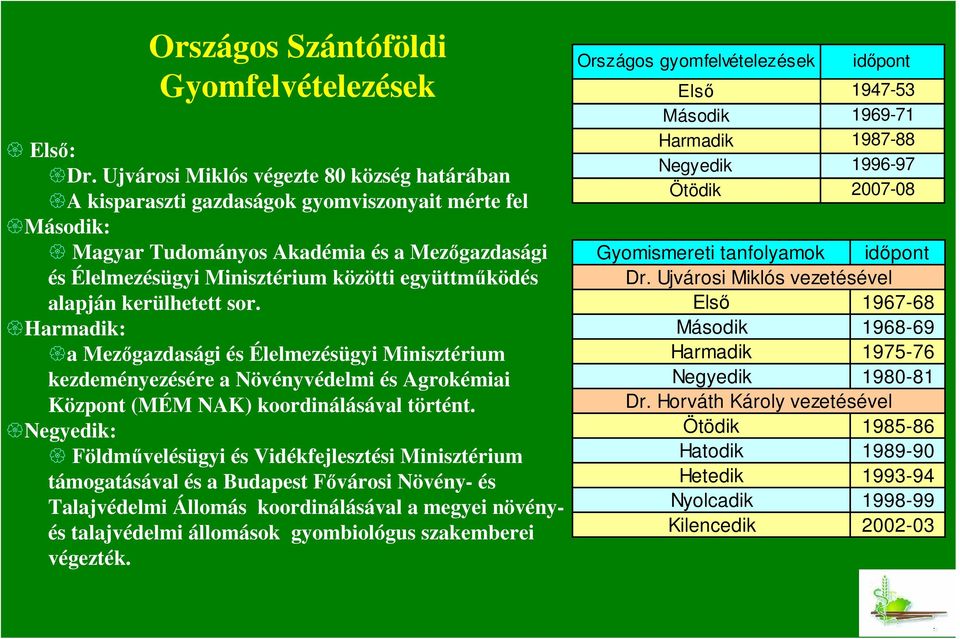 Országos Szántóföldi Gyomfelvételezések

Első:
Dr. Ujvárosi Miklós végezte 80 község határában
A kisparaszti gazdaságok gyomviszonyait mérte fel
Második:
Magyar Tudományos Akadémia és a Mezőgazdasági és Élelmezésügyi Minisztérium közötti együttműködés alapján kerülhetett sor.
Harmadik:
a Mezőgazdasági és Élelmezésügyi Minisztérium kezdeményezésére a Növényvédelmi és Agrokémiai Központ (MÉM NAK) koordinálásával történt.
Negyedik:
Földművelésügyi és Vidékfejlesztési Minisztérium támogatásával és a Budapest Fővárosi Növény- és Talajvédelmi Állomás koordinálásával a megyei növény- és talajvédelmi állomások gyombiológus szakemberei végezték.

| Országos gyomfelvételezések | időpont |
|---|---|
| Első | 1947-53 |
| Második | 1969-71 |
| Harmadik | 1987-88 |
| Negyedik | 1996-97 |
| Ötödik | 2007-08 |

| Gyomismereti tanfolyamok | időpont |
|---|---|
| Dr. Ujvárosi Miklós vezetésével | |
| Első | 1967-68 |
| Második | 1968-69 |
| Harmadik | 1975-76 |
| Negyedik | 1980-81 |
| Dr. Horváth Károly vezetésével | |
| Ötödik | 1985-86 |
| Hatodik | 1989-90 |
| Hetedik | 1993-94 |
| Nyolcadik | 1998-99 |
| Kilencedik | 2002-03 |